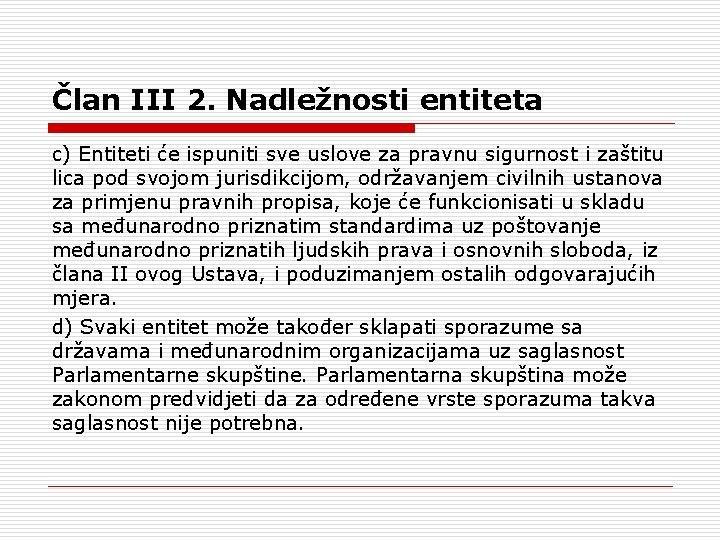 Član III 2. Nadležnosti entiteta

c) Entiteti će ispuniti sve uslove za pravnu sigurnost i zaštitu lica pod svojom jurisdikcijom, održavanjem civilnih ustanova za primjenu pravnih propisa, koje će funkcionisati u skladu sa međunarodno priznatim standardima uz poštovanje međunarodno priznatih ljudskih prava i osnovnih sloboda, iz člana II ovog Ustava, i poduzimanjem ostalih odgovarajućih mjera.

d) Svaki entitet može također sklapati sporazume sa državama i međunarodnim organizacijama uz saglasnost Parlamentarne skupštine. Parlamentarna skupština može zakonom predvidjeti da za određene vrste sporazuma takva saglasnost nije potrebna.